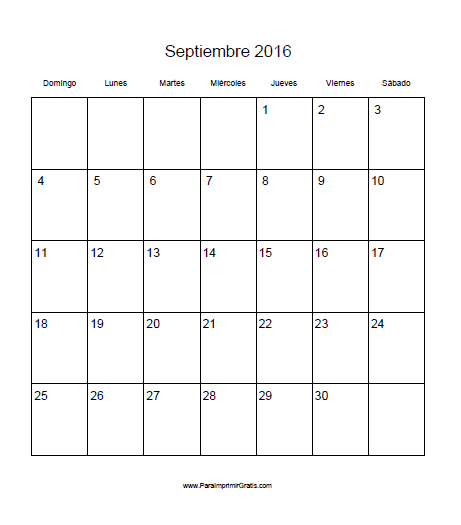 Septiembre 2016

| Domingo | Lunes | Martes | Miércoles | Jueves | Viernes | Sábado |
|---|---|---|---|---|---|---|
| | | | | 1 | 2 | 3 |
| 4 | 5 | 6 | 7 | 8 | 9 | 10 |
| 11 | 12 | 13 | 14 | 15 | 16 | 17 |
| 18 | 19 | 20 | 21 | 22 | 23 | 24 |
| 25 | 26 | 27 | 28 | 29 | 30 | |

www.ParaImprimirGratis.com